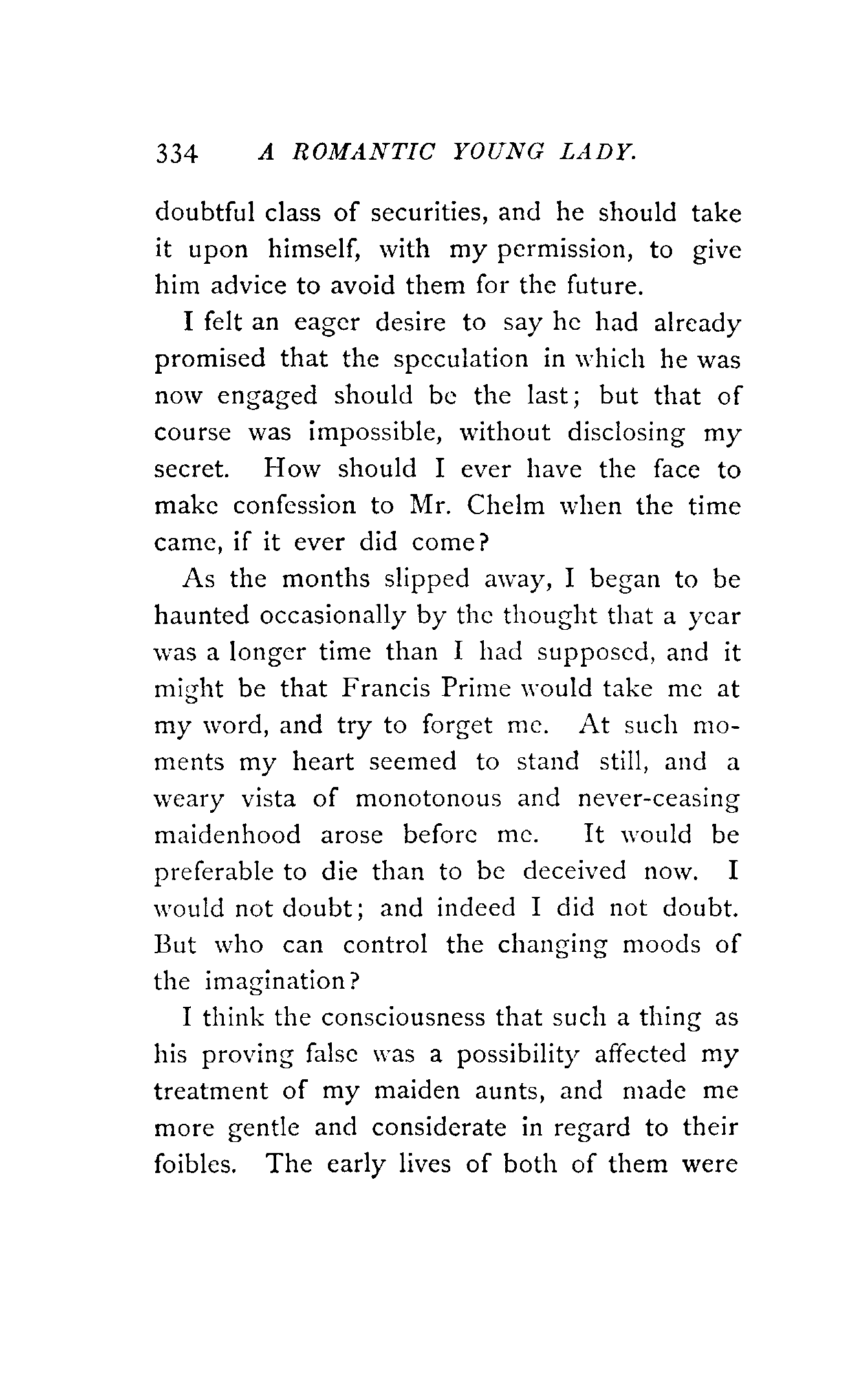 334 A ROMANTIC YOUNG LADY.

doubtful class of securities, and he should take it upon himself, with my permission, to give him advice to avoid them for the future.

I felt an eager desire to say he had already promised that the speculation in which he was now engaged should be the last; but that of course was impossible, without disclosing my secret. How should I ever have the face to make confession to Mr. Chelm when the time came, if it ever did come?

As the months slipped away, I began to be haunted occasionally by the thought that a year was a longer time than I had supposed, and it might be that Francis Prime would take me at my word, and try to forget me. At such moments my heart seemed to stand still, and a weary vista of monotonous and never-ceasing maidenhood arose before me. It would be preferable to die than to be deceived now. I would not doubt; and indeed I did not doubt. But who can control the changing moods of the imagination?

I think the consciousness that such a thing as his proving false was a possibility affected my treatment of my maiden aunts, and made me more gentle and considerate in regard to their foibles. The early lives of both of them were